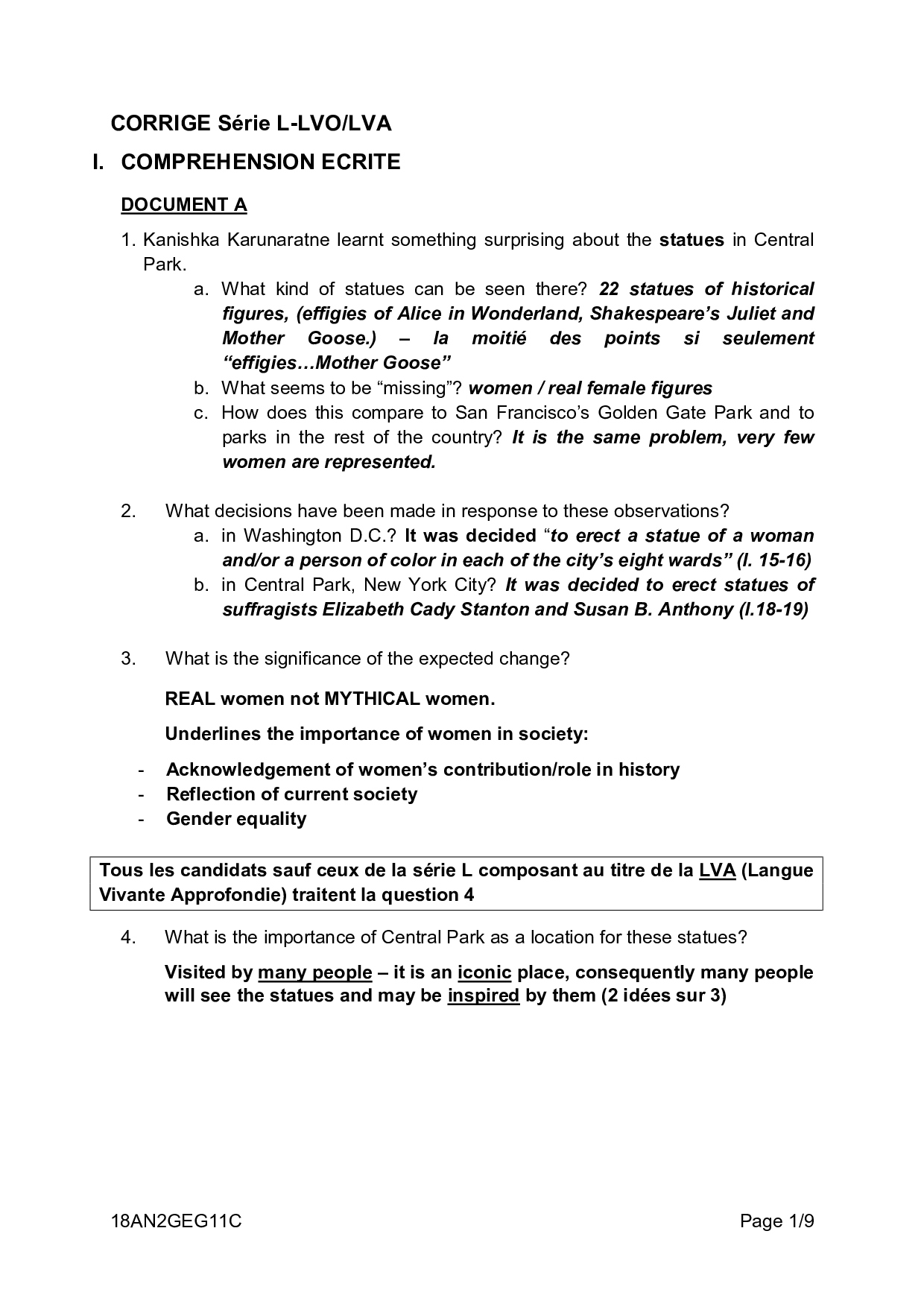 CORRIGE Série L-LVO/LVA

I. COMPREHENSION ECRITE

DOCUMENT A

1. Kanishka Karunaratne learnt something surprising about the statues in Central Park.
a. What kind of statues can be seen there? 22 statues of historical figures, (effigies of Alice in Wonderland, Shakespeare's Juliet and Mother Goose.) – la moitié des points si seulement "effigies…Mother Goose"
b. What seems to be "missing"? women / real female figures
c. How does this compare to San Francisco's Golden Gate Park and to parks in the rest of the country? It is the same problem, very few women are represented.

2. What decisions have been made in response to these observations?
a. in Washington D.C.? It was decided "to erect a statue of a woman and/or a person of color in each of the city's eight wards" (l. 15-16)
b. in Central Park, New York City? It was decided to erect statues of suffragists Elizabeth Cady Stanton and Susan B. Anthony (l.18-19)

3. What is the significance of the expected change?

REAL women not MYTHICAL women.

Underlines the importance of women in society:

- Acknowledgement of women's contribution/role in history
- Reflection of current society
- Gender equality

Tous les candidats sauf ceux de la série L composant au titre de la LVA (Langue Vivante Approfondie) traitent la question 4

4. What is the importance of Central Park as a location for these statues?

Visited by many people – it is an iconic place, consequently many people will see the statues and may be inspired by them (2 idées sur 3)

18AN2GEG11C Page 1/9